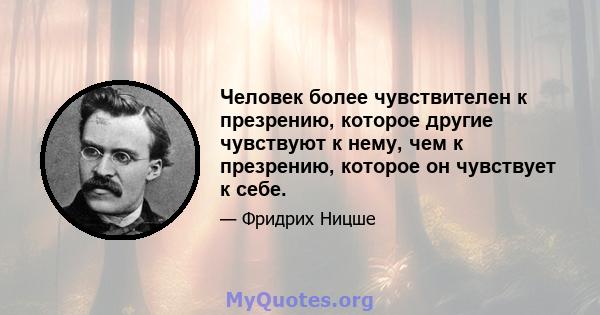 Человек более чувствителен к презрению, которое другие чувствуют к нему, чем к презрению, которое он чувствует к себе.

— Фридрих Ницше

MyQuotes.org